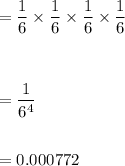 $= \frac{1}{6} \times \frac{1}{6} \times \frac{1}{6} \times \frac{1}{6}$

$= \frac{1}{6^4}$

$= 0.000772$